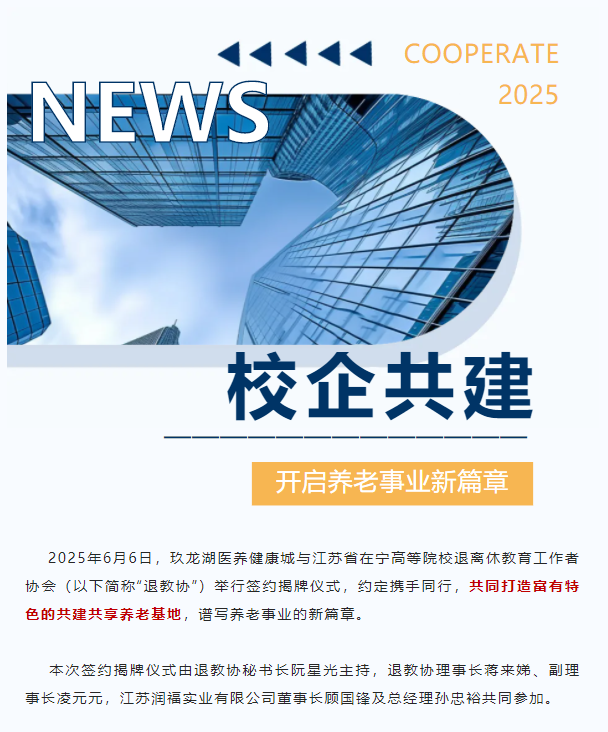 COOPERATE
2025

NEWS

校企共建

开启养老事业新篇章

2025年6月6日，玖龙湖医养健康城与江苏省在宁高等院校退离休教育工作者协会（以下简称“退教协”）举行签约揭牌仪式，约定携手同行，共同打造富有特色的共建共享养老基地，谱写养老事业的新篇章。

本次签约揭牌仪式由退教协秘书长阮星光主持，退教协理事长蒋来娣、副理事长凌元元，江苏润福实业有限公司董事长顾国锋及总经理孙忠裕共同参加。